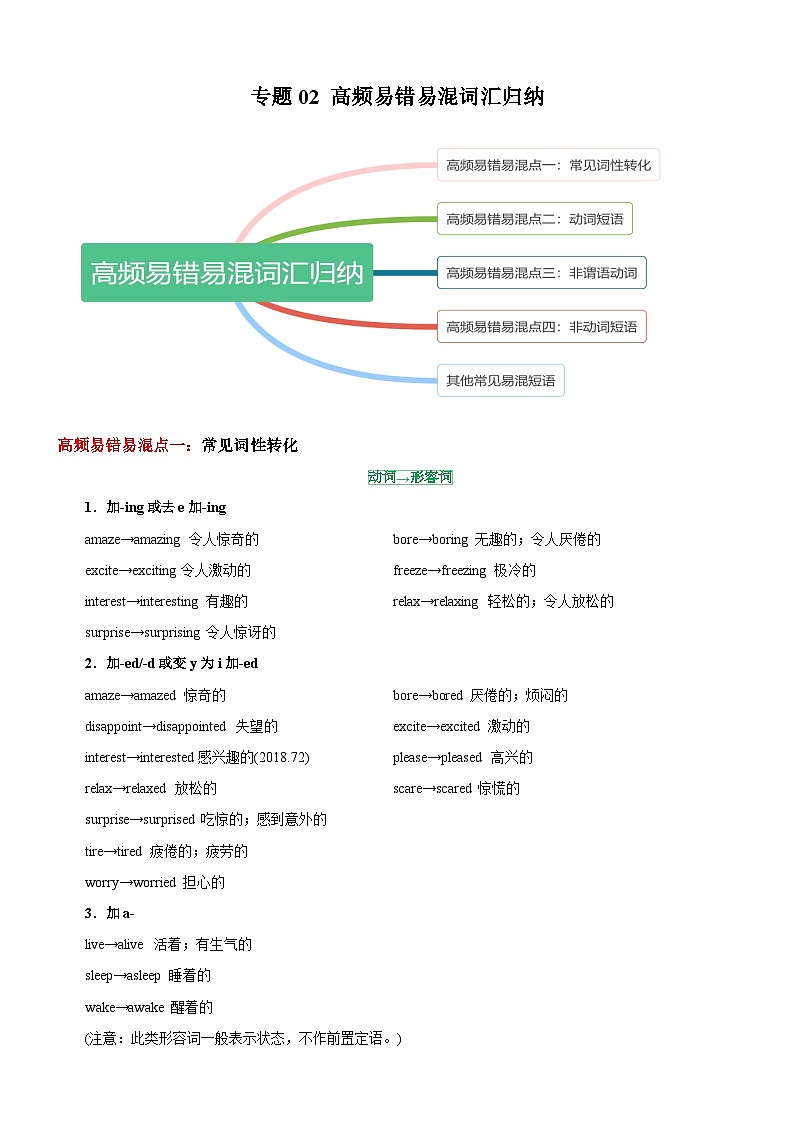 专题 02 高频易错易混词汇归纳

高频易错易混词汇归纳

高频易错易混点一：常见词性转化

高频易错易混点二：动词短语

高频易错易混点三：非谓语动词

高频易错易混点四：非动词短语

其他常见易混短语

高频易错易混点一：常见词性转化

动词→形容词

1．加-ing 或去 e 加-ing

amaze→amazing 令人惊奇的

excite→exciting 令人激动的

interest→interesting 有趣的

surprise→surprising 令人惊讶的

bore→boring 无趣的；令人厌倦的

freeze→freezing 极冷的

relax→relaxing 轻松的；令人放松的

2．加-ed/-d 或变 y 为 i 加-ed

amaze→amazed 惊奇的

disappoint→disappointed 失望的

interest→interested 感兴趣的(2018.72)

relax→relaxed 放松的

surprise→surprised 吃惊的；感到意外的

tire→tired 疲倦的；疲劳的

worry→worried 担心的

bore→bored 厌倦的；烦闷的

excite→excited 激动的

please→pleased 高兴的

scare→scared 惊慌的

3．加 a-

live→alive 活着；有生气的

sleep→asleep 睡着的

wake→awake 醒着的

(注意：此类形容词一般表示状态，不作前置定语。)